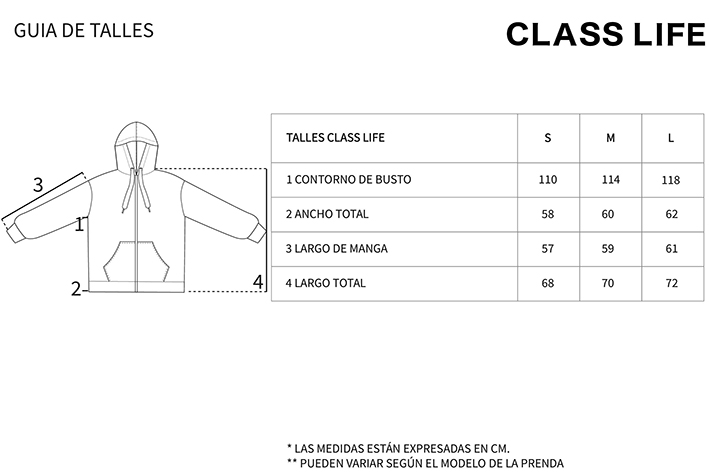 GUIA DE TALLES

CLASS LIFE

3

1

2

4

| TALLES CLASS LIFE | S | M | L |
|---|---|---|---|
| 1 CONTORNO DE BUSTO | 110 | 114 | 118 |
| 2 ANCHO TOTAL | 58 | 60 | 62 |
| 3 LARGO DE MANGA | 57 | 59 | 61 |
| 4 LARGO TOTAL | 68 | 70 | 72 |

* LAS MEDIDAS ESTÁN EXPRESADAS EN CM.
** PUEDEN VARIAR SEGÚN EL MODELO DE LA PRENDA